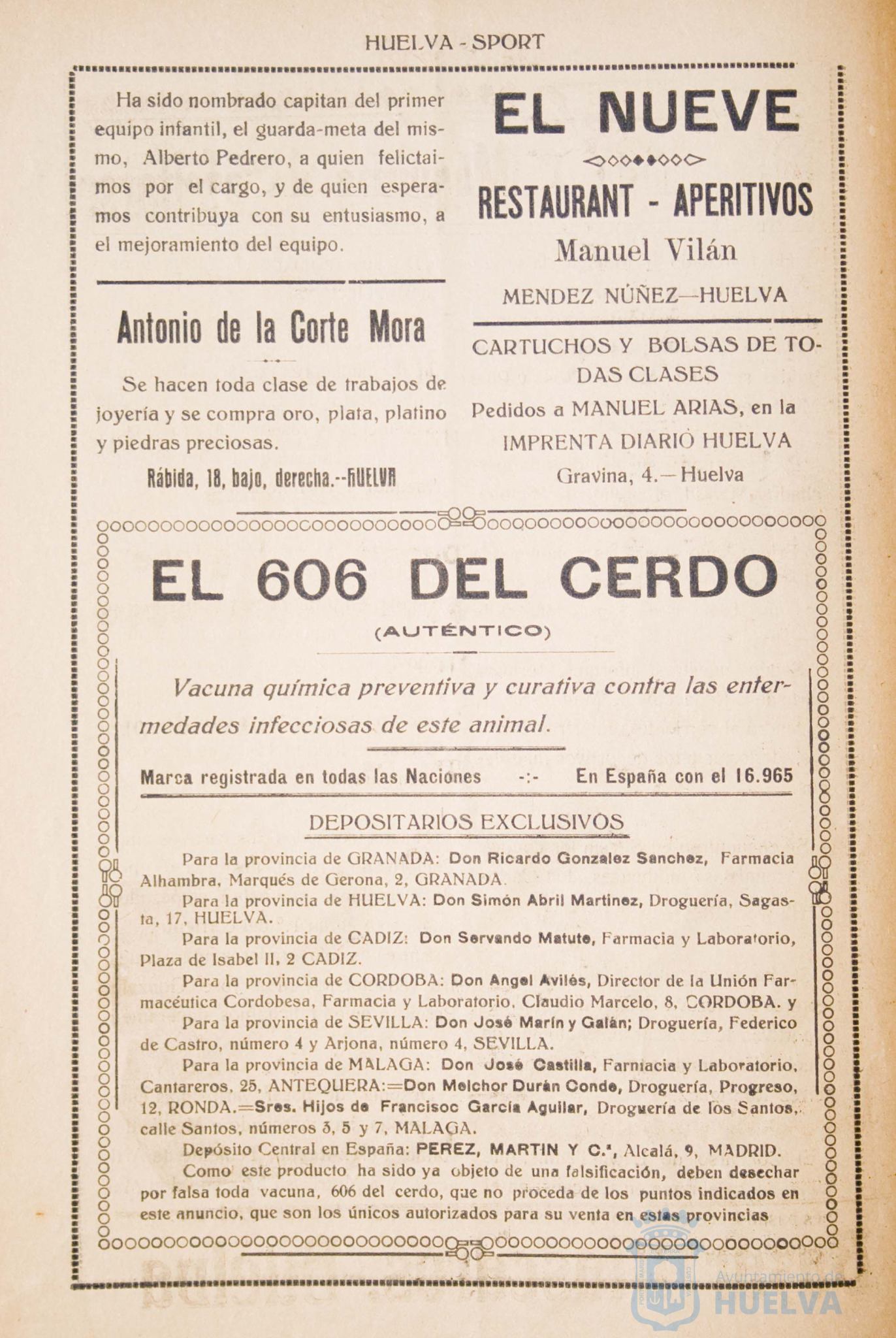 HUELVA - SPORT

Ha sido nombrado capitan del primer equipo infantil, el guarda-meta del mismo, Alberto Pedrero, a quien felictaimos por el cargo, y de quien esperamos contribuya con su entusiasmo, a el mejoramiento del equipo.

Antonio de la Corte Mora

Se hacen toda clase de trabajos de joyería y se compra oro, plata, platino y piedras preciosas.

Rábida, 18, bajo, derecha.--HUELVA

EL NUEVE

RESTAURANT - APERITIVOS

Manuel Vilán

MENDEZ NÚÑEZ—HUELVA

CARTUCHOS Y BOLSAS DE TODAS CLASES

Pedidos a MANUEL ARIAS, en la IMPRENTA DIARIO HUELVA

Gravina, 4.—Huelva

EL 606 DEL CERDO

(AUTÉNTICO)

Vacuna química preventiva y curativa contra las enfermedades infecciosas de este animal.

Marca registrada en todas las Naciones -:- En España con el 16.965

DEPOSITARIOS EXCLUSIVOS

Para la provincia de GRANADA: Don Ricardo Gonzalez Sanchez, Farmacia Alhambra, Marqués de Gerona, 2, GRANADA.

Para la provincia de HUELVA: Don Simón Abril Martinez, Droguería, Sagasta, 17, HUELVA.

Para la provincia de CADIZ: Don Servando Matute, Farmacia y Laboratorio, Plaza de Isabel II, 2 CADIZ.

Para la provincia de CORDOBA: Don Angel Avilés, Director de la Unión Farmacéutica Cordobesa, Farmacia y Laboratorio, Claudio Marcelo, 8, CORDOBA. y

Para la provincia de SEVILLA: Don José Marín y Galán; Droguería, Federico de Castro, número 4 y Arjona, número 4, SEVILLA.

Para la provincia de MALAGA: Don José Castilla, Farmacia y Laboratorio, Cantareros, 25, ANTEQUERA:=Don Melchor Durán Conde, Droguería, Progreso, 12, RONDA.=Sres. Hijos de Francisoc García Aguilar, Droguería de los Santos, calle Santos, números 3, 5 y 7, MALAGA.

Depósito Central en España: PEREZ, MARTIN Y C.ª, Alcalá, 9, MADRID.

Como este producto ha sido ya objeto de una falsificación, deben desechar por falsa toda vacuna, 606 del cerdo, que no proceda de los puntos indicados en este anuncio, que son los únicos autorizados para su venta en estas provincias

Ayuntamiento de HUELVA